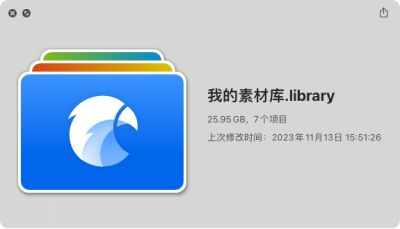 我的素材库.library

25.95 GB，7个项目

上次修改时间：2023年11月13日 15:51:26